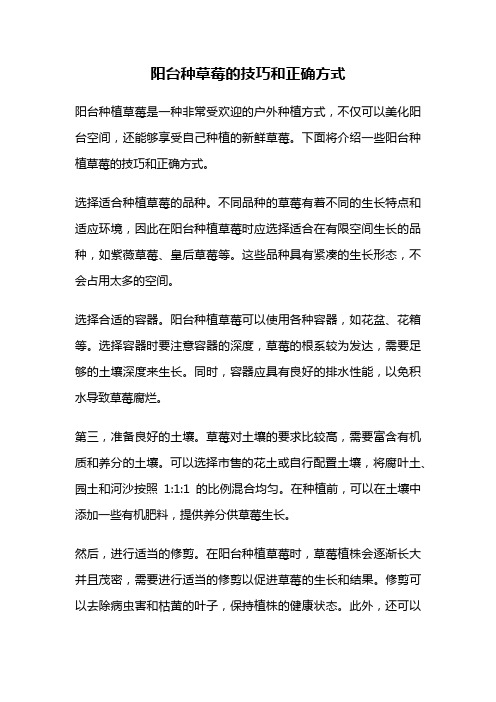 阳台种草莓的技巧和正确方式

阳台种植草莓是一种非常受欢迎的户外种植方式，不仅可以美化阳台空间，还能够享受自己种植的新鲜草莓。下面将介绍一些阳台种植草莓的技巧和正确方式。

选择适合种植草莓的品种。不同品种的草莓有着不同的生长特点和适应环境，因此在阳台种植草莓时应选择适合在有限空间生长的品种，如紫薇草莓、皇后草莓等。这些品种具有紧凑的生长形态，不会占用太多的空间。

选择合适的容器。阳台种植草莓可以使用各种容器，如花盆、花箱等。选择容器时要注意容器的深度，草莓的根系较为发达，需要足够的土壤深度来生长。同时，容器应具有良好的排水性能，以免积水导致草莓腐烂。

第三，准备良好的土壤。草莓对土壤的要求比较高，需要富含有机质和养分的土壤。可以选择市售的花土或自行配置土壤，将腐叶土、园土和河沙按照 1:1:1 的比例混合均匀。在种植前，可以在土壤中添加一些有机肥料，提供养分供草莓生长。

然后，进行适当的修剪。在阳台种植草莓时，草莓植株会逐渐长大并且茂密，需要进行适当的修剪以促进草莓的生长和结果。修剪可以去除病虫害和枯黄的叶子，保持植株的健康状态。此外，还可以